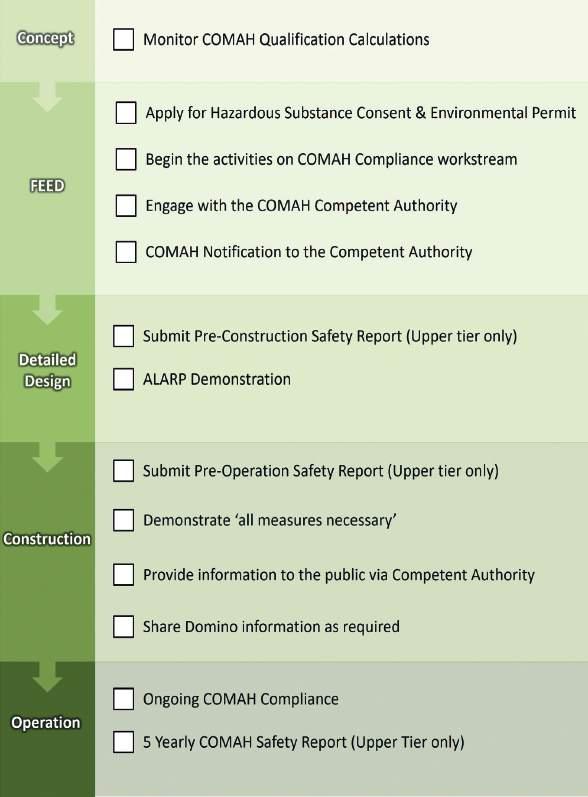 Concept

Monitor COMAH Qualification Calculations

FEED

Apply for Hazardous Substance Consent & Environmental Permit

Begin the activities on COMAH Compliance workstream

Engage with the COMAH Competent Authority

COMAH Notification to the Competent Authority

Detailed Design

Submit Pre-Construction Safety Report (Upper tier only)

ALARP Demonstration

Construction

Submit Pre-Operation Safety Report (Upper tier only)

Demonstrate 'all measures necessary'

Provide information to the public via Competent Authority

Share Domino information as required

Operation

Ongoing COMAH Compliance

5 Yearly COMAH Safety Report (Upper Tier only)